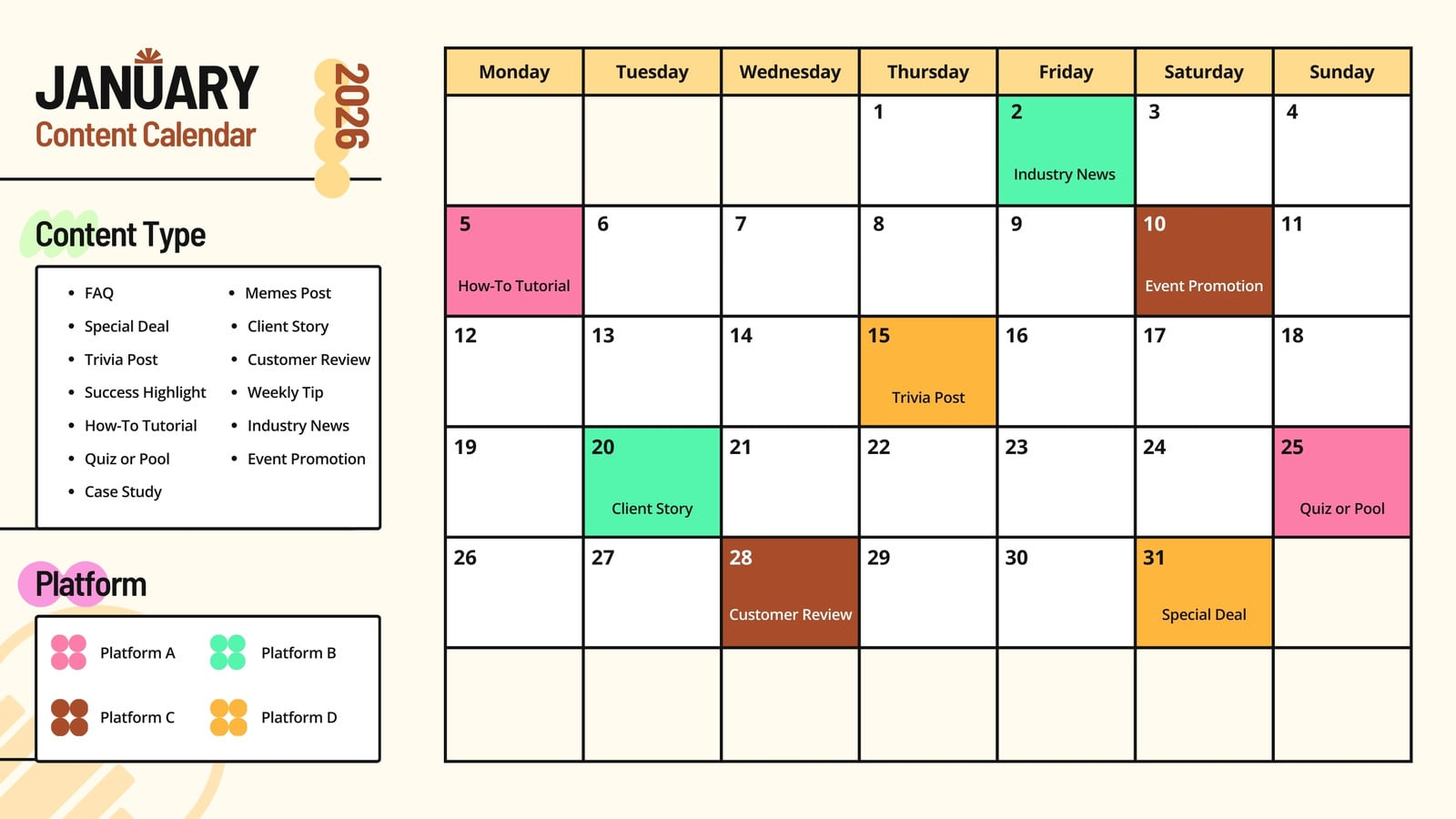 JANUARY
Content Calendar

2026

Content Type

• FAQ
• Special Deal
• Trivia Post
• Success Highlight
• How-To Tutorial
• Quiz or Pool
• Case Study

• Memes Post
• Client Story
• Customer Review
• Weekly Tip
• Industry News
• Event Promotion

Platform

Platform A
Platform B
Platform C
Platform D

| Monday | Tuesday | Wednesday | Thursday | Friday | Saturday | Sunday |
|---|---|---|---|---|---|---|
| | | | 1 | 2 Industry News | 3 | 4 |
| 5 How-To Tutorial | 6 | 7 | 8 | 9 | 10 Event Promotion | 11 |
| 12 | 13 | 14 | 15 Trivia Post | 16 | 17 | 18 |
| 19 | 20 Client Story | 21 | 22 | 23 | 24 | 25 Quiz or Pool |
| 26 | 27 | 28 Customer Review | 29 | 30 | 31 Special Deal | |
| | | | | | | |